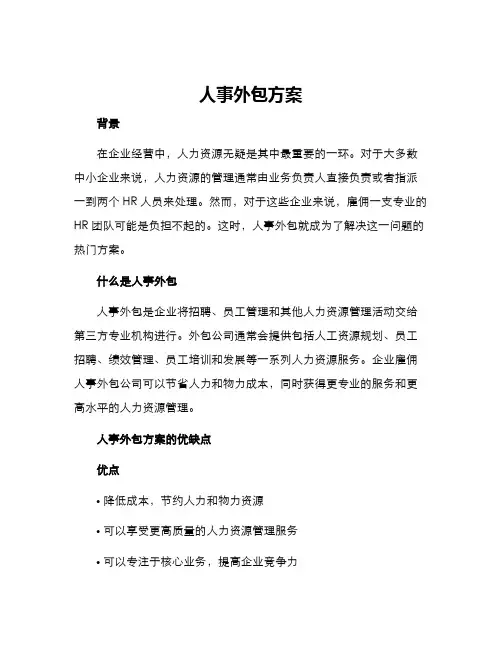 人事外包方案

背景

在企业经营中，人力资源无疑是其中最重要的一环。对于大多数中小企业来说，人力资源的管理通常由业务负责人直接负责或者指派一到两个 HR 人员来处理。然而，对于这些企业来说，雇佣一支专业的 HR 团队可能是负担不起的。这时，人事外包就成为了解决这一问题的热门方案。

什么是人事外包

人事外包是企业将招聘、员工管理和其他人力资源管理活动交给第三方专业机构进行。外包公司通常会提供包括人工资源规划、员工招聘、绩效管理、员工培训和发展等一系列人力资源服务。企业雇佣人事外包公司可以节省人力和物力成本，同时获得更专业的服务和更高水平的人力资源管理。

人事外包方案的优缺点

优点

• 降低成本，节约人力和物力资源

• 可以享受更高质量的人力资源管理服务

• 可以专注于核心业务，提高企业竞争力